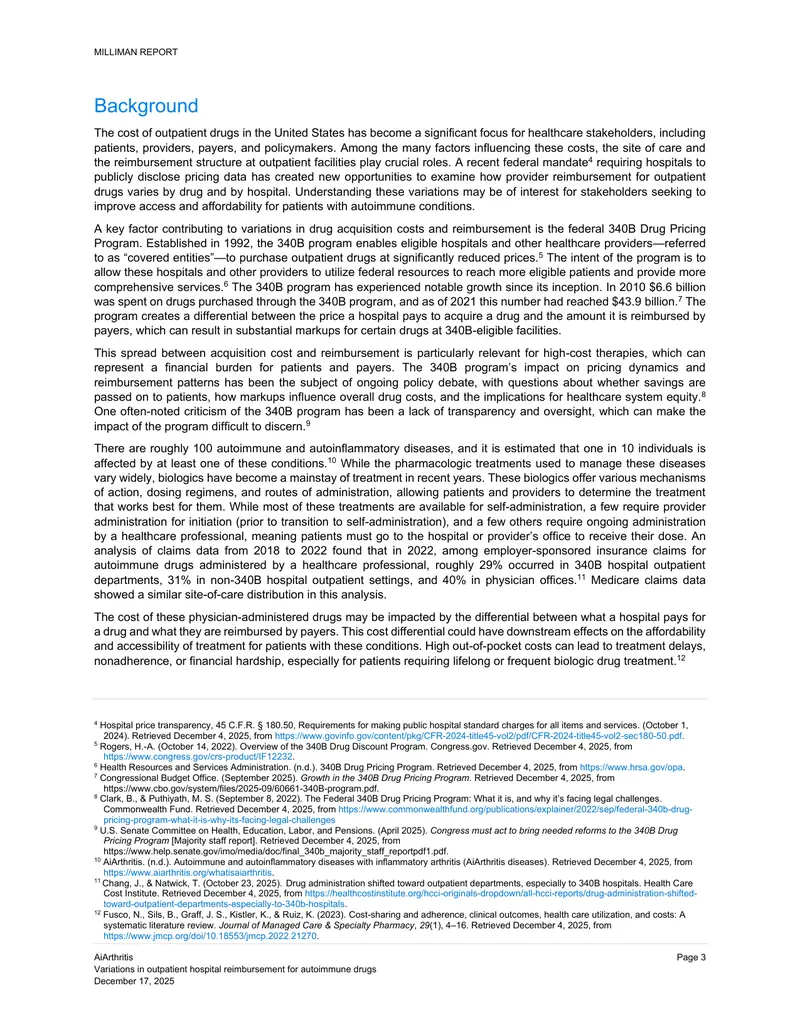 MILLIMAN REPORT

Background

The cost of outpatient drugs in the United States has become a significant focus for healthcare stakeholders, including patients, providers, payers, and policymakers. Among the many factors influencing these costs, the site of care and the reimbursement structure at outpatient facilities play crucial roles. A recent federal mandate$^{4}$ requiring hospitals to publicly disclose pricing data has created new opportunities to examine how provider reimbursement for outpatient drugs varies by drug and by hospital. Understanding these variations may be of interest for stakeholders seeking to improve access and affordability for patients with autoimmune conditions.

A key factor contributing to variations in drug acquisition costs and reimbursement is the federal 340B Drug Pricing Program. Established in 1992, the 340B program enables eligible hospitals and other healthcare providers—referred to as "covered entities"—to purchase outpatient drugs at significantly reduced prices.$^{5}$ The intent of the program is to allow these hospitals and other providers to utilize federal resources to reach more eligible patients and provide more comprehensive services.$^{6}$ The 340B program has experienced notable growth since its inception. In 2010 $6.6 billion was spent on drugs purchased through the 340B program, and as of 2021 this number had reached $43.9 billion.$^{7}$ The program creates a differential between the price a hospital pays to acquire a drug and the amount it is reimbursed by payers, which can result in substantial markups for certain drugs at 340B-eligible facilities.

This spread between acquisition cost and reimbursement is particularly relevant for high-cost therapies, which can represent a financial burden for patients and payers. The 340B program's impact on pricing dynamics and reimbursement patterns has been the subject of ongoing policy debate, with questions about whether savings are passed on to patients, how markups influence overall drug costs, and the implications for healthcare system equity.$^{8}$ One often-noted criticism of the 340B program has been a lack of transparency and oversight, which can make the impact of the program difficult to discern.$^{9}$

There are roughly 100 autoimmune and autoinflammatory diseases, and it is estimated that one in 10 individuals is affected by at least one of these conditions.$^{10}$ While the pharmacologic treatments used to manage these diseases vary widely, biologics have become a mainstay of treatment in recent years. These biologics offer various mechanisms of action, dosing regimens, and routes of administration, allowing patients and providers to determine the treatment that works best for them. While most of these treatments are available for self-administration, a few require provider administration for initiation (prior to transition to self-administration), and a few others require ongoing administration by a healthcare professional, meaning patients must go to the hospital or provider's office to receive their dose. An analysis of claims data from 2018 to 2022 found that in 2022, among employer-sponsored insurance claims for autoimmune drugs administered by a healthcare professional, roughly 29% occurred in 340B hospital outpatient departments, 31% in non-340B hospital outpatient settings, and 40% in physician offices.$^{11}$ Medicare claims data showed a similar site-of-care distribution in this analysis.

The cost of these physician-administered drugs may be impacted by the differential between what a hospital pays for a drug and what they are reimbursed by payers. This cost differential could have downstream effects on the affordability and accessibility of treatment for patients with these conditions. High out-of-pocket costs can lead to treatment delays, nonadherence, or financial hardship, especially for patients requiring lifelong or frequent biologic drug treatment.$^{12}$

$^{4}$ Hospital price transparency, 45 C.F.R. § 180.50, Requirements for making public hospital standard charges for all items and services. (October 1, 2024). Retrieved December 4, 2025, from https://www.govinfo.gov/content/pkg/CFR-2024-title45-vol2/pdf/CFR-2024-title45-vol2-sec180-50.pdf.
$^{5}$ Rogers, H.-A. (October 14, 2022). Overview of the 340B Drug Discount Program. Congress.gov. Retrieved December 4, 2025, from https://www.congress.gov/crs-product/IF12232.
$^{6}$ Health Resources and Services Administration. (n.d.). 340B Drug Pricing Program. Retrieved December 4, 2025, from https://www.hrsa.gov/opa.
$^{7}$ Congressional Budget Office. (September 2025). Growth in the 340B Drug Pricing Program. Retrieved December 4, 2025, from https://www.cbo.gov/system/files/2025-09/60661-340B-program.pdf.
$^{8}$ Clark, B., & Puthiyath, M. S. (September 8, 2022). The Federal 340B Drug Pricing Program: What it is, and why it's facing legal challenges. Commonwealth Fund. Retrieved December 4, 2025, from https://www.commonwealthfund.org/publications/explainer/2022/sep/federal-340b-drug-pricing-program-what-it-is-why-its-facing-legal-challenges
$^{9}$ U.S. Senate Committee on Health, Education, Labor, and Pensions. (April 2025). Congress must act to bring needed reforms to the 340B Drug Pricing Program [Majority staff report]. Retrieved December 4, 2025, from https://www.help.senate.gov/imo/media/doc/final_340b_majority_staff_reportpdf1.pdf.
$^{10}$ AiArthritis. (n.d.). Autoimmune and autoinflammatory diseases with inflammatory arthritis (AiArthritis diseases). Retrieved December 4, 2025, from https://www.aiarthritis.org/whatisaiarthritis.
$^{11}$ Chang, J., & Natwick, T. (October 23, 2025). Drug administration shifted toward outpatient departments, especially to 340B hospitals. Health Care Cost Institute. Retrieved December 4, 2025, from https://healthcostinstitute.org/hcci-originals-dropdown/all-hcci-reports/drug-administration-shifted-toward-outpatient-departments-especially-to-340b-hospitals.
$^{12}$ Fusco, N., Sils, B., Graff, J. S., Kistler, K., & Ruiz, K. (2023). Cost-sharing and adherence, clinical outcomes, health care utilization, and costs: A systematic literature review. Journal of Managed Care & Specialty Pharmacy, 29(1), 4–16. Retrieved December 4, 2025, from https://www.jmcp.org/doi/10.18553/jmcp.2022.21270.

AiArthritis
Variations in outpatient hospital reimbursement for autoimmune drugs
December 17, 2025

Page 3